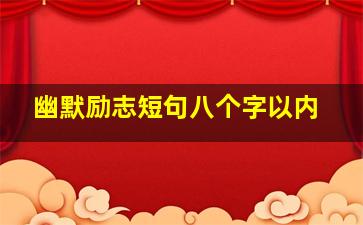 幽默励志短句八个字以内